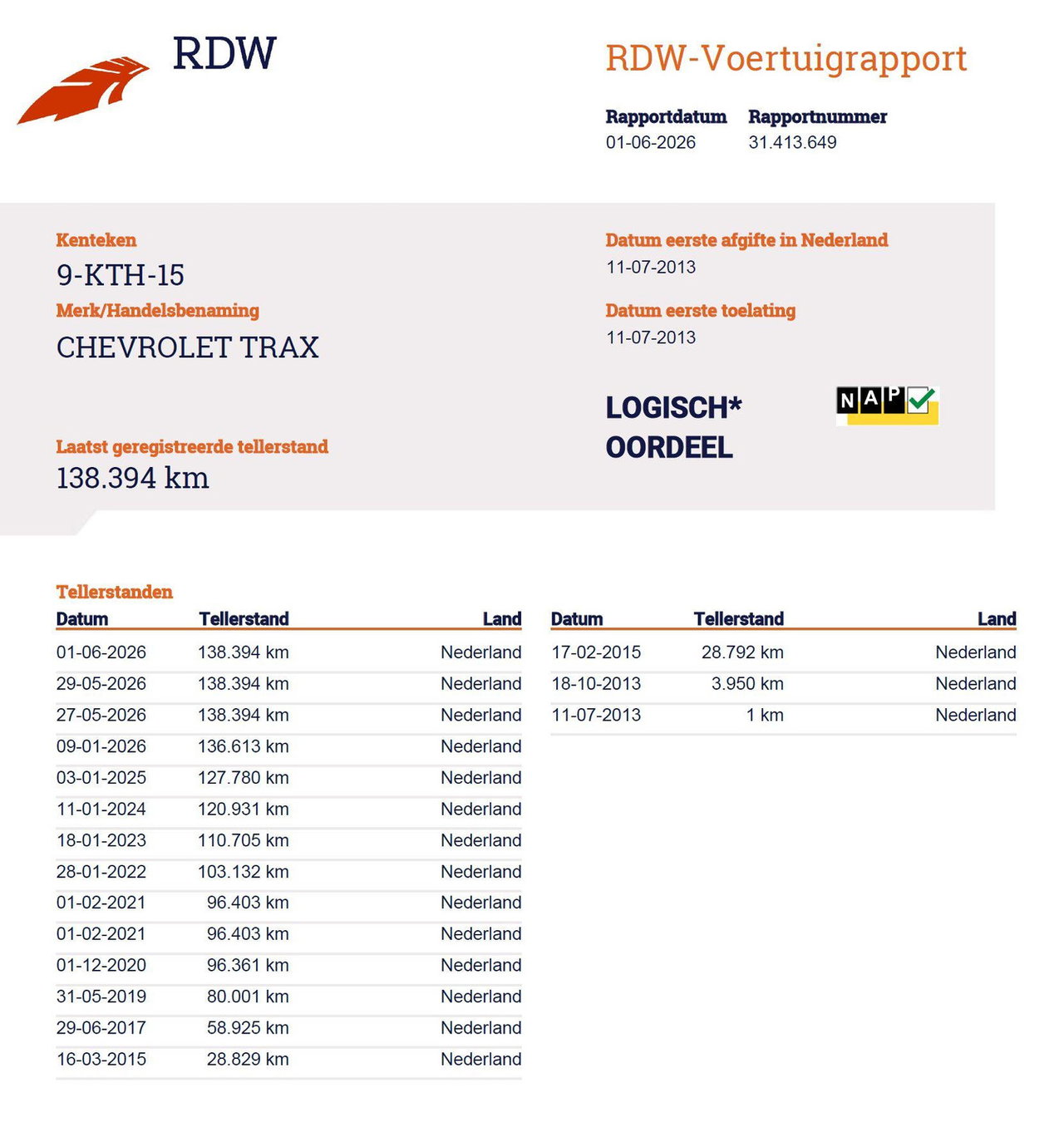 RDW

RDW-Voertuigrapport

Rapportdatum
01-06-2026

Rapportnummer
31.413.649

Kenteken
9-KTH-15

Merk/Handelsbenaming
CHEVROLET TRAX

Laatst geregistreerde tellerstand
138.394 km

Datum eerste afgifte in Nederland
11-07-2013

Datum eerste toelating
11-07-2013

LOGISCH*
OORDEEL

NAP

Tellerstanden

| Datum | Tellerstand | Land |
|---|---|---|
| 01-06-2026 | 138.394 km | Nederland |
| 29-05-2026 | 138.394 km | Nederland |
| 27-05-2026 | 138.394 km | Nederland |
| 09-01-2026 | 136.613 km | Nederland |
| 03-01-2025 | 127.780 km | Nederland |
| 11-01-2024 | 120.931 km | Nederland |
| 18-01-2023 | 110.705 km | Nederland |
| 28-01-2022 | 103.132 km | Nederland |
| 01-02-2021 | 96.403 km | Nederland |
| 01-02-2021 | 96.403 km | Nederland |
| 01-12-2020 | 96.361 km | Nederland |
| 31-05-2019 | 80.001 km | Nederland |
| 29-06-2017 | 58.925 km | Nederland |
| 16-03-2015 | 28.829 km | Nederland |

| Datum | Tellerstand | Land |
|---|---|---|
| 17-02-2015 | 28.792 km | Nederland |
| 18-10-2013 | 3.950 km | Nederland |
| 11-07-2013 | 1 km | Nederland |